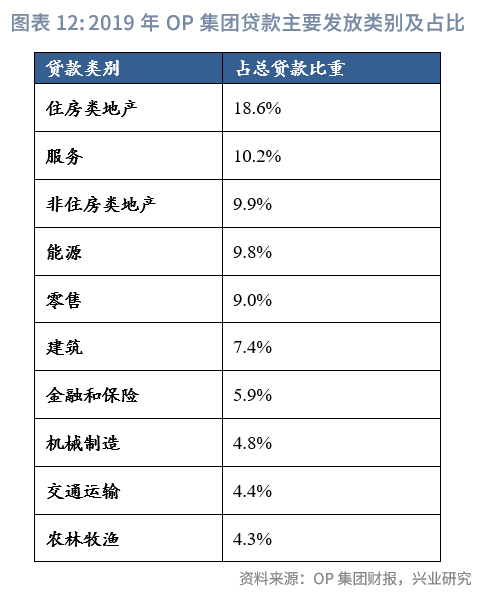 图表 12: 2019 年 OP 集团贷款主要发放类别及占比

| 贷款类别 | 占总贷款比重 |
|---|---|
| 住房类地产 | 18.6% |
| 服务 | 10.2% |
| 非住房类地产 | 9.9% |
| 能源 | 9.8% |
| 零售 | 9.0% |
| 建筑 | 7.4% |
| 金融和保险 | 5.9% |
| 机械制造 | 4.8% |
| 交通运输 | 4.4% |
| 农林牧渔 | 4.3% |

资料来源：OP 集团财报，兴业研究